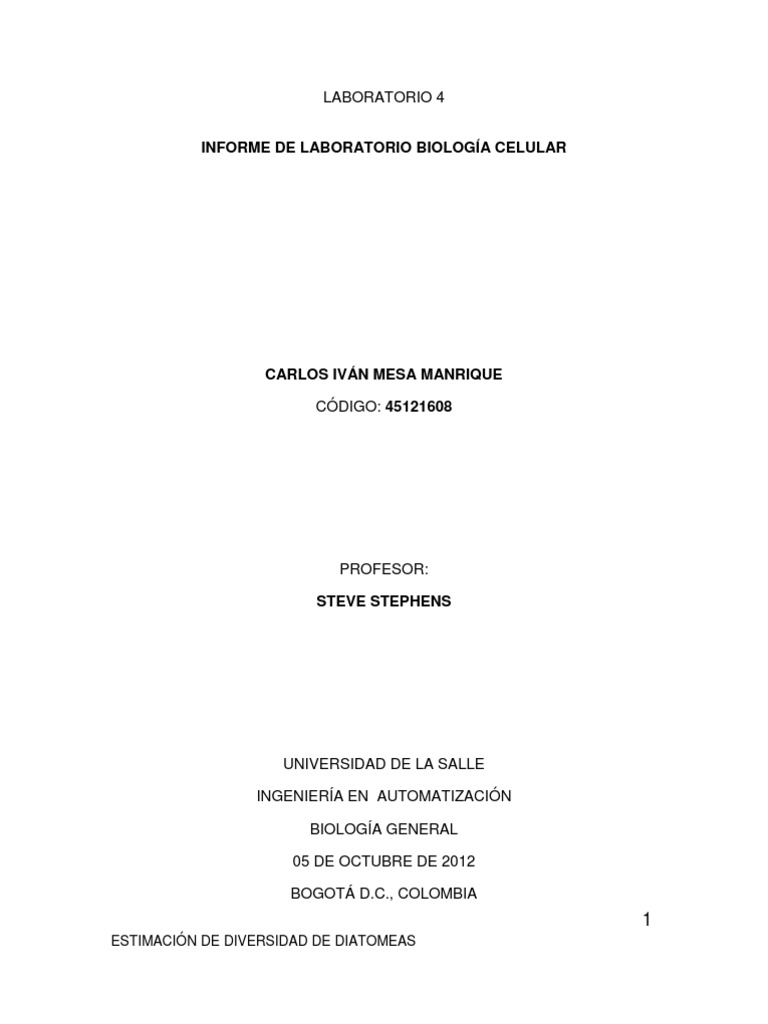 LABORATORIO 4

INFORME DE LABORATORIO BIOLOGÍA CELULAR

CARLOS IVÁN MESA MANRIQUE

CÓDIGO: 45121608

PROFESOR:

STEVE STEPHENS

UNIVERSIDAD DE LA SALLE

INGENIERÍA EN AUTOMATIZACIÓN

BIOLOGÍA GENERAL

05 DE OCTUBRE DE 2012

BOGOTÁ D.C., COLOMBIA

1

ESTIMACIÓN DE DIVERSIDAD DE DIATOMEAS